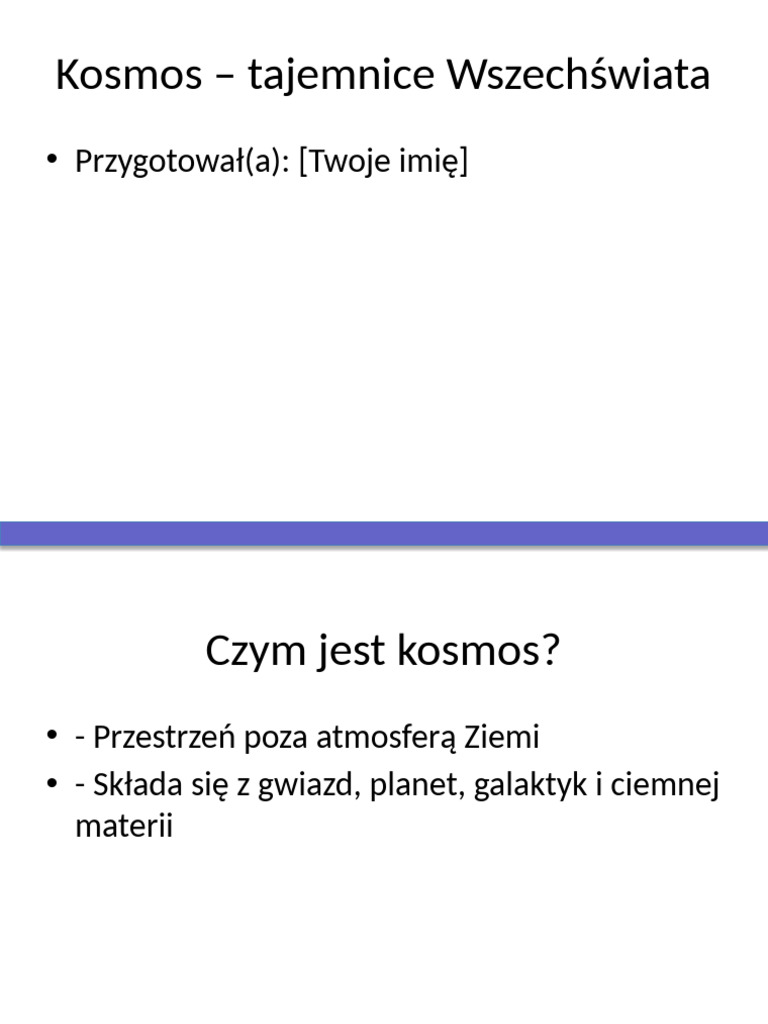 Kosmos – tajemnice Wszechświata

• Przygotował(a): [Twoje imię]

Czym jest kosmos?

• - Przestrzeń poza atmosferą Ziemi
• - Składa się z gwiazd, planet, galaktyk i ciemnej materii